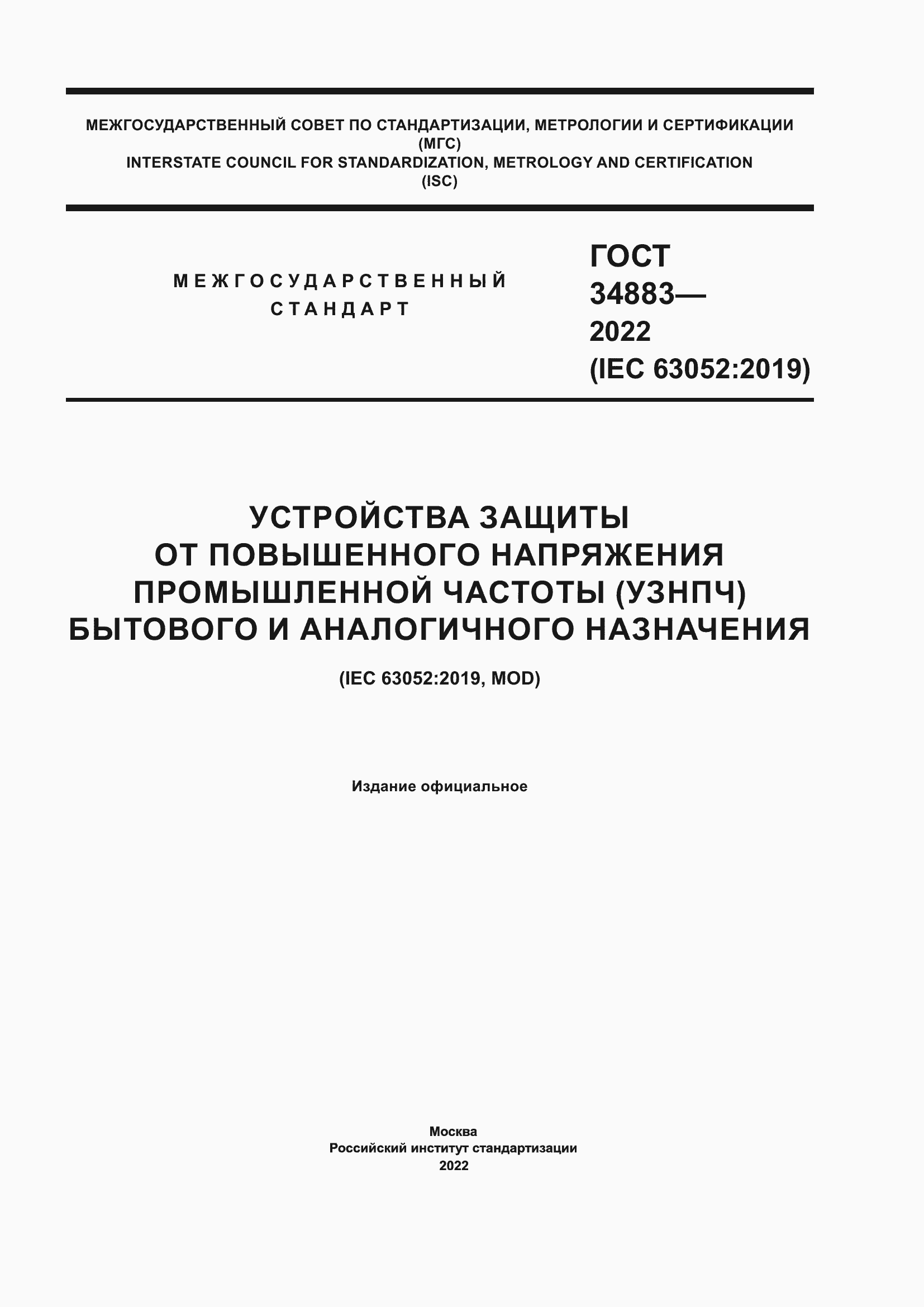 МЕЖГОСУДАРСТВЕННЫЙ СОВЕТ ПО СТАНДАРТИЗАЦИИ, МЕТРОЛОГИИ И СЕРТИФИКАЦИИ
(МГС)
INTERSTATE COUNCIL FOR STANDARDIZATION, METROLOGY AND CERTIFICATION
(ISC)

МЕЖГОСУДАРСТВЕННЫЙ СТАНДАРТ

ГОСТ 34883— 2022 (IEC 63052:2019)

УСТРОЙСТВА ЗАЩИТЫ ОТ ПОВЫШЕННОГО НАПРЯЖЕНИЯ ПРОМЫШЛЕННОЙ ЧАСТОТЫ (УЗНПЧ) БЫТОВОГО И АНАЛОГИЧНОГО НАЗНАЧЕНИЯ

(IEC 63052:2019, MOD)

Издание официальное

Москва
Российский институт стандартизации
2022